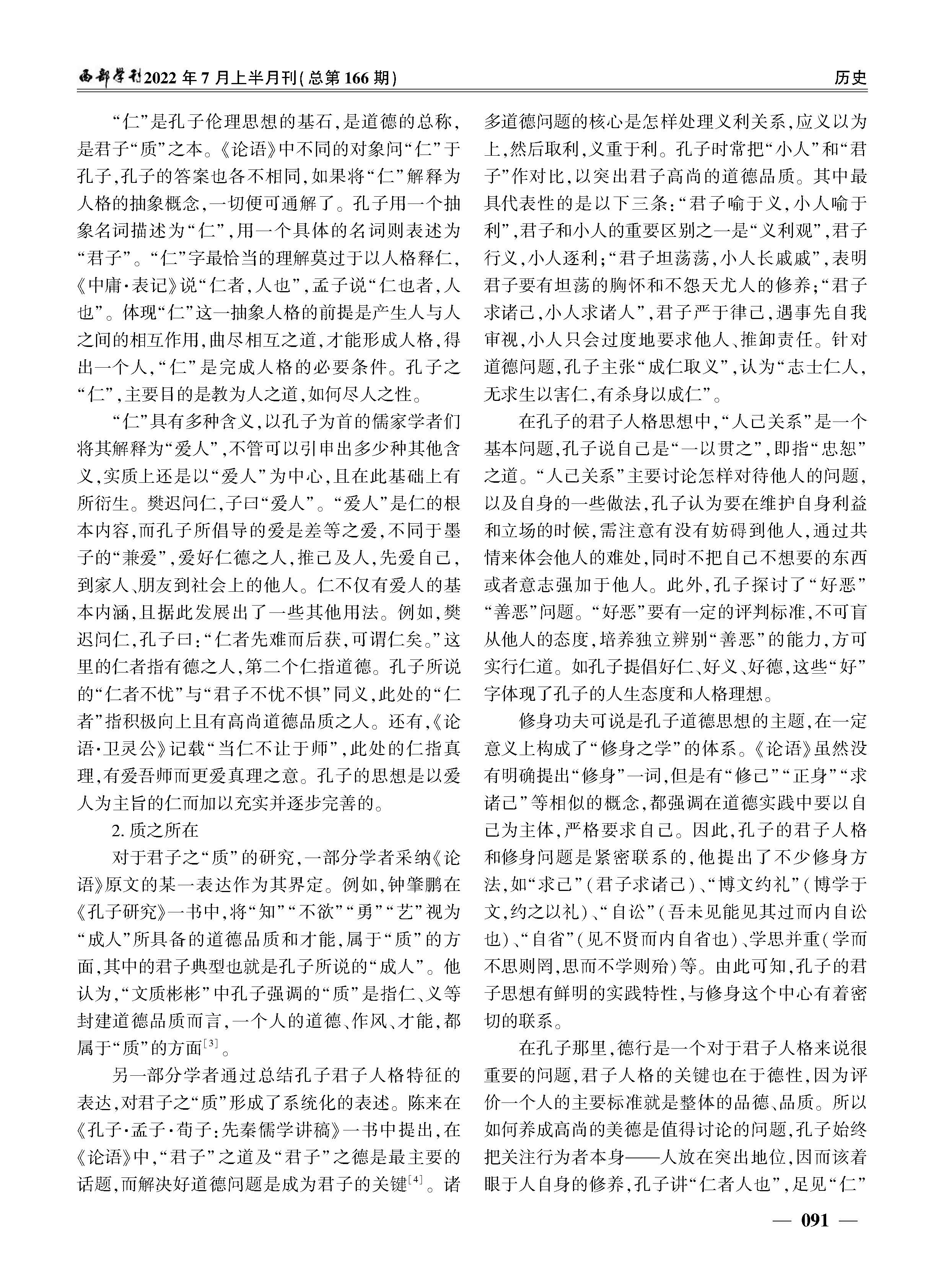 西部学刊2022年7月上半月刊(总第166期)

历史

“仁”是孔子伦理思想的基石,是道德的总称,是君子“质”之本。《论语》中不同的对象问“仁”于孔子,孔子的答案也各不相同,如果将“仁”解释为人格的抽象概念,一切便可通解了。孔子用一个抽象名词描述为“仁”,用一个具体的名词则表述为“君子”。“仁”字最恰当的理解莫过于以人格释仁,《中庸·表记》说“仁者,人也”,孟子说“仁也者,人也”。体现“仁”这一抽象人格的前提是产生人与人之间的相互作用,曲尽相互之道,才能形成人格,得出一个人,“仁”是完成人格的必要条件。孔子之“仁”,主要目的是教为人之道,如何尽人之性。

“仁”具有多种含义,以孔子为首的儒家学者们将其解释为“爱人”,不管可以引申出多少种其他含义,实质上还是以“爱人”为中心,且在此基础上有所衍生。樊迟问仁,子曰“爱人”。“爱人”是仁的根本内容,而孔子所倡导的爱是差等之爱,不同于墨子的“兼爱”,爱好仁德之人,推己及人,先爱自己,到家人、朋友到社会上的他人。仁不仅有爱人的基本内涵,且据此发展出了一些其他用法。例如,樊迟问仁,孔子曰:“仁者先难而后获,可谓仁矣。”这里的仁者指有德之人,第二个仁指道德。孔子所说的“仁者不忧”与“君子不忧不惧”同义,此处的“仁者”指积极向上且有高尚道德品质之人。还有,《论语·卫灵公》记载“当仁不让于师”,此处的仁指真理,有爱吾师而更爱真理之意。孔子的思想是以爱人为主旨的仁而加以充实并逐步完善的。

2. 质之所在

对于君子之“质”的研究,一部分学者采纳《论语》原文的某一表达作为其界定。例如,钟肇鹏在《孔子研究》一书中,将“知”“不欲”“勇”“艺”视为“成人”所具备的道德品质和才能,属于“质”的方面,其中的君子典型也就是孔子所说的“成人”。他认为,“文质彬彬”中孔子强调的“质”是指仁、义等封建道德品质而言,一个人的道德、作风、才能,都属于“质”的方面$^{[3]}$。

另一部分学者通过总结孔子君子人格特征的表达,对君子之“质”形成了系统化的表述。陈来在《孔子·孟子·荀子:先秦儒学讲稿》一书中提出,在《论语》中,“君子”之道及“君子”之德是最主要的话题,而解决好道德问题是成为君子的关键$^{[4]}$。诸多道德问题的核心是怎样处理义利关系,应义以为上,然后取利,义重于利。孔子时常把“小人”和“君子”作对比,以突出君子高尚的道德品质。其中最具代表性的是以下三条:“君子喻于义,小人喻于利”,君子和小人的重要区别之一是“义利观”,君子行义,小人逐利;“君子坦荡荡,小人长戚戚”,表明君子要有坦荡的胸怀和不怨天尤人的修养;“君子求诸己,小人求诸人”,君子严于律己,遇事先自我审视,小人只会过度地要求他人、推卸责任。针对道德问题,孔子主张“成仁取义”,认为“志士仁人,无求生以害仁,有杀身以成仁”。

在孔子的君子人格思想中,“人己关系”是一个基本问题,孔子说自己是“一以贯之”,即指“忠恕”之道。“人己关系”主要讨论怎样对待他人的问题,以及自身的一些做法,孔子认为要在维护自身利益和立场的时候,需注意有没有妨碍到他人,通过共情来体会他人的难处,同时不把自己不想要的东西或者意志强加于他人。此外,孔子探讨了“好恶”“善恶”问题。“好恶”要有一定的评判标准,不可盲从他人的态度,培养独立辨别“善恶”的能力,方可实行仁道。如孔子提倡好仁、好义、好德,这些“好”字体现了孔子的人生态度和人格理想。

修身功夫可说是孔子道德思想的主题,在一定意义上构成了“修身之学”的体系。《论语》虽然没有明确提出“修身”一词,但是有“修己”“正身”“求诸己”等相似的概念,都强调在道德实践中要以自己为主体,严格要求自己。因此,孔子的君子人格和修身问题是紧密联系的,他提出了不少修身方法,如“求己”(君子求诸己)、“博文约礼”(博学于文,约之以礼)、“自讼”(吾未见能见其过而内自讼也)、“自省”(见不贤而内自省也)、学思并重(学而不思则罔,思而不学则殆)等。由此可知,孔子的君子思想有鲜明的实践特性,与修身这个中心有着密切的联系。

在孔子那里,德行是一个对于君子人格来说很重要的问题,君子人格的关键也在于德性,因为评价一个人的主要标准就是整体的品德、品质。所以如何养成高尚的美德是值得讨论的问题,孔子始终把关注行为者本身——人放在突出地位,因而该着眼于人自身的修养,孔子讲“仁者人也”,足见“仁”

— 091 —